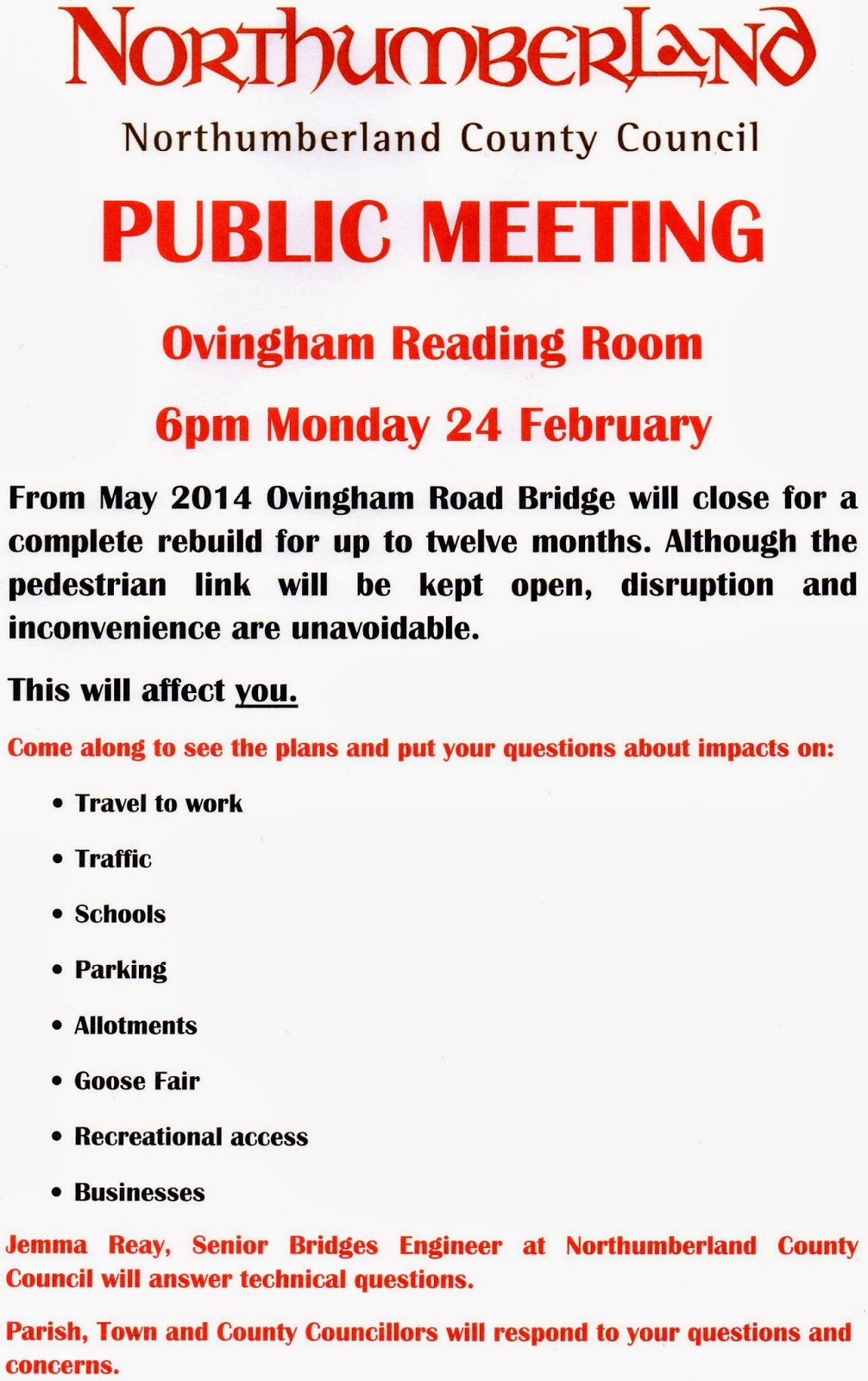 NORTHUMBERLAND

Northumberland County Council

PUBLIC MEETING

Ovingham Reading Room

6pm Monday 24 February

From May 2014 Ovingham Road Bridge will close for a complete rebuild for up to twelve months. Although the pedestrian link will be kept open, disruption and inconvenience are unavoidable.

This will affect you.

Come along to see the plans and put your questions about impacts on:

• Travel to work
• Traffic
• Schools
• Parking
• Allotments
• Goose Fair
• Recreational access
• Businesses

Jemma Reay, Senior Bridges Engineer at Northumberland County Council will answer technical questions.

Parish, Town and County Councillors will respond to your questions and concerns.